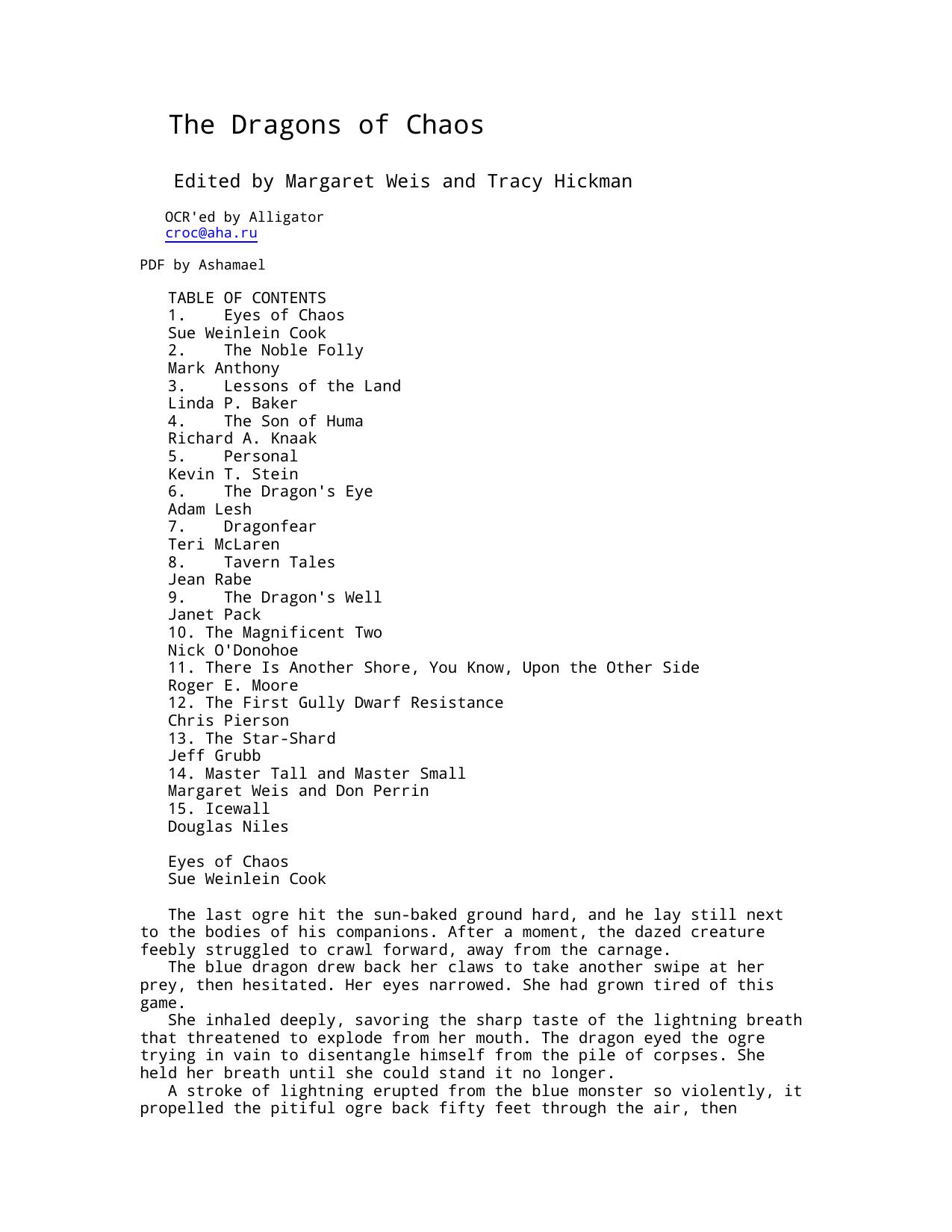 The Dragons of Chaos

Edited by Margaret Weis and Tracy Hickman

OCR'ed by Alligator
croc@aha.ru

PDF by Ashamael

TABLE OF CONTENTS
1. Eyes of Chaos
Sue Weinlein Cook
2. The Noble Folly
Mark Anthony
3. Lessons of the Land
Linda P. Baker
4. The Son of Huma
Richard A. Knaak
5. Personal
Kevin T. Stein
6. The Dragon's Eye
Adam Lesh
7. Dragonfear
Teri McLaren
8. Tavern Tales
Jean Rabe
9. The Dragon's Well
Janet Pack
10. The Magnificent Two
Nick O'Donohoe
11. There Is Another Shore, You Know, Upon the Other Side
Roger E. Moore
12. The First Gully Dwarf Resistance
Chris Pierson
13. The Star-Shard
Jeff Grubb
14. Master Tall and Master Small
Margaret Weis and Don Perrin
15. Icewall
Douglas Niles

Eyes of Chaos
Sue Weinlein Cook

The last ogre hit the sun-baked ground hard, and he lay still next to the bodies of his companions. After a moment, the dazed creature feebly struggled to crawl forward, away from the carnage.

The blue dragon drew back her claws to take another swipe at her prey, then hesitated. Her eyes narrowed. She had grown tired of this game.

She inhaled deeply, savoring the sharp taste of the lightning breath that threatened to explode from her mouth. The dragon eyed the ogre trying in vain to disentangle himself from the pile of corpses. She held her breath until she could stand it no longer.

A stroke of lightning erupted from the blue monster so violently, it propelled the pitiful ogre back fifty feet through the air, then